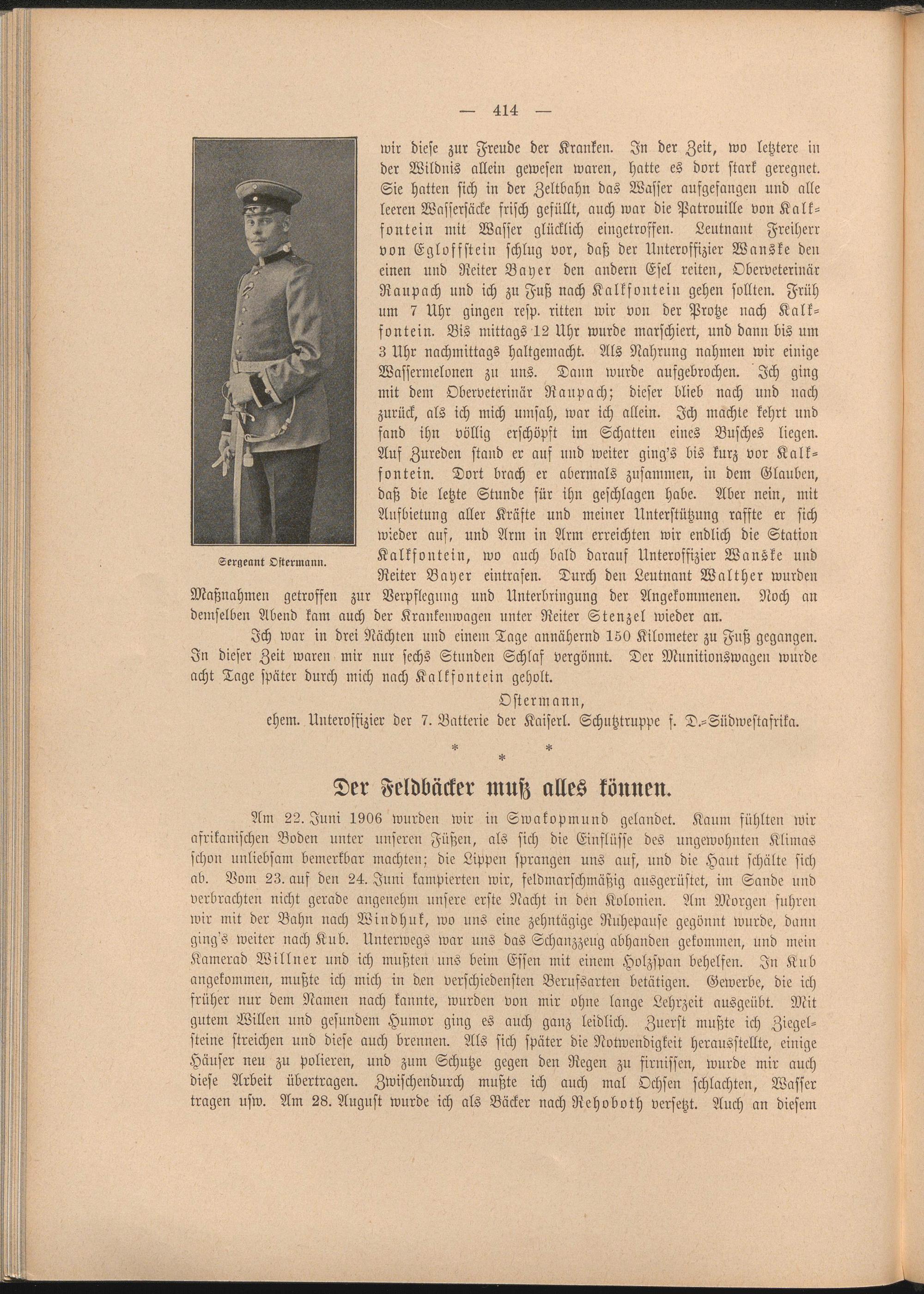 — 414 —

Sergeant Ostermann.

wir diese zur Freude der Kranken. In der Zeit, wo letztere in der Wildnis allein gewesen waren, hatte es dort stark geregnet. Sie hatten sich in der Zeltbahn das Wasser aufgefangen und alle leeren Wassersäcke frisch gefüllt, auch war die Patrouille von Kalkfontein mit Wasser glücklich eingetroffen. Leutnant Freiherr von Egloffstein schlug vor, daß der Unteroffizier Wanske den einen und Reiter Bayer den andern Esel reiten, Oberveterinär Raupach und ich zu Fuß nach Kalkfontein gehen sollten. Früh um 7 Uhr gingen resp. ritten wir von der Protze nach Kalkfontein. Bis mittags 12 Uhr wurde marschiert, und dann bis um 3 Uhr nachmittags haltgemacht. Als Nahrung nahmen wir einige Wassermelonen zu uns. Dann wurde aufgebrochen. Ich ging mit dem Oberveterinär Raupach; dieser blieb nach und nach zurück, als ich mich umsah, war ich allein. Ich machte kehrt und fand ihn völlig erschöpft im Schatten eines Busches liegen. Auf Zureden stand er auf und weiter ging's bis kurz vor Kalkfontein. Dort brach er abermals zusammen, in dem Glauben, daß die letzte Stunde für ihn geschlagen habe. Aber nein, mit Aufbietung aller Kräfte und meiner Unterstützung raffte er sich wieder auf, und Arm in Arm erreichten wir endlich die Station Kalkfontein, wo auch bald darauf Unteroffizier Wanske und Reiter Bayer eintrafen. Durch den Leutnant Walther wurden Maßnahmen getroffen zur Verpflegung und Unterbringung der Angekommenen. Noch an demselben Abend kam auch der Krankenwagen unter Reiter Stenzel wieder an.

Ich war in drei Nächten und einem Tage annähernd 150 Kilometer zu Fuß gegangen. In dieser Zeit waren mir nur sechs Stunden Schlaf vergönnt. Der Munitionswagen wurde acht Tage später durch mich nach Kalkfontein geholt.

Ostermann,
ehem. Unteroffizier der 7. Batterie der Kaiserl. Schutztruppe f. D.-Südwestafrika.

* * *

Der Feldbäcker muß alles können.

Am 22. Juni 1906 wurden wir in Swakopmund gelandet. Kaum fühlten wir afrikanischen Boden unter unseren Füßen, als sich die Einflüsse des ungewohnten Klimas schon unliebsam bemerkbar machten; die Lippen sprangen uns auf, und die Haut schälte sich ab. Vom 23. auf den 24. Juni kampierten wir, feldmarschmäßig ausgerüstet, im Sande und verbrachten nicht gerade angenehm unsere erste Nacht in den Kolonien. Am Morgen fuhren wir mit der Bahn nach Windhuk, wo uns eine zehntägige Ruhepause gegönnt wurde, dann ging's weiter nach Kub. Unterwegs war uns das Schanzzeug abhanden gekommen, und mein Kamerad Willner und ich mußten uns beim Essen mit einem Holzspan behelfen. In Kub angekommen, mußte ich mich in den verschiedensten Berufsarten betätigen. Gewerbe, die ich früher nur dem Namen nach kannte, wurden von mir ohne lange Lehrzeit ausgeübt. Mit gutem Willen und gesundem Humor ging es auch ganz leidlich. Zuerst mußte ich Ziegelsteine streichen und diese auch brennen. Als sich später die Notwendigkeit herausstellte, einige Häuser neu zu polieren, und zum Schutze gegen den Regen zu firnissen, wurde mir auch diese Arbeit übertragen. Zwischendurch mußte ich auch mal Ochsen schlachten, Wasser tragen usw. Am 28. August wurde ich als Bäcker nach Rehoboth versetzt. Auch an diesem